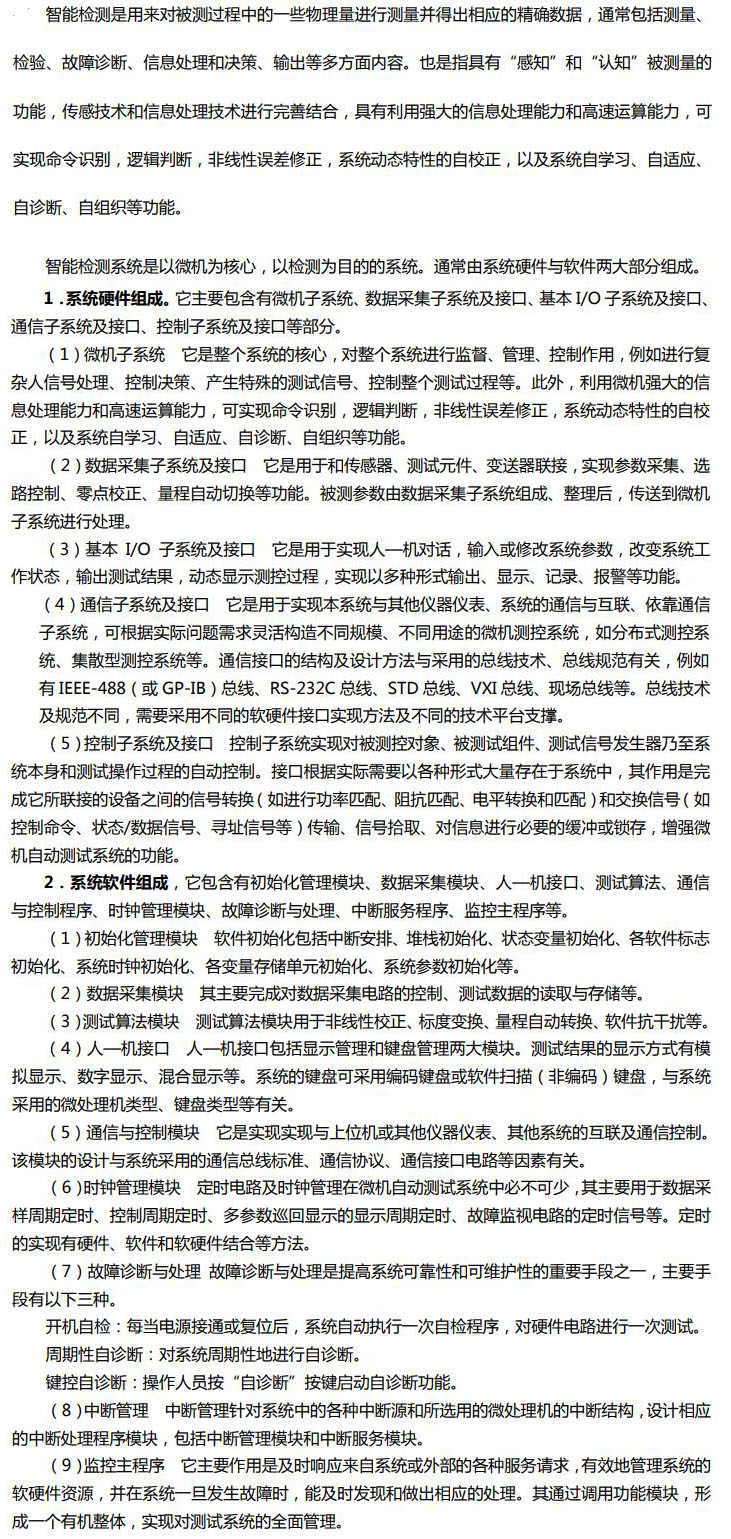 智能检测是用来对被测过程中的一些物理量进行测量并得出相应的精确数据，通常包括测量、检验、故障诊断、信息处理和决策、输出等多方面内容。也是指具有“感知”和“认知”被测量的功能，传感技术和信息处理技术进行完善结合，具有利用强大的信息处理能力和高速运算能力，可实现命令识别，逻辑判断，非线性误差修正，系统动态特性的自校正，以及系统自学习、自适应、自诊断、自组织等功能。

智能检测系统是以微机为核心，以检测为目的的系统。通常由系统硬件与软件两大部分组成。

1．系统硬件组成。它主要包含有微机子系统、数据采集子系统及接口、基本 I/O 子系统及接口、通信子系统及接口、控制子系统及接口等部分。

（1）微机子系统　它是整个系统的核心，对整个系统进行监督、管理、控制作用，例如进行复杂人信号处理、控制决策、产生特殊的测试信号、控制整个测试过程等。此外，利用微机强大的信息处理能力和高速运算能力，可实现命令识别，逻辑判断，非线性误差修正，系统动态特性的自校正，以及系统自学习、自适应、自诊断、自组织等功能。

（2）数据采集子系统及接口　它是用于和传感器、测试元件、变送器联接，实现参数采集、选路控制、零点校正、量程自动切换等功能。被测参数由数据采集子系统组成、整理后，传送到微机子系统进行处理。

（3）基本 I/O 子系统及接口　它是用于实现人—机对话，输入或修改系统参数，改变系统工作状态，输出测试结果，动态显示测控过程，实现以多种形式输出、显示、记录、报警等功能。

（4）通信子系统及接口　它是用于实现本系统与其他仪器仪表、系统的通信与互联、依靠通信子系统，可根据实际问题需求灵活构造不同规模、不同用途的微机测控系统，如分布式测控系统、集散型测控系统等。通信接口的结构及设计方法与采用的总线技术、总线规范有关，例如有 IEEE-488（或 GP-IB）总线、RS-232C 总线、STD 总线、VXI 总线、现场总线等。总线技术及规范不同，需要采用不同的软硬件接口实现方法及不同的技术平台支撑。

（5）控制子系统及接口　控制子系统实现对被测控对象、被测试组件、测试信号发生器乃至系统本身和测试操作过程的自动控制。接口根据实际需要以各种形式大量存在于系统中，其作用是完成它所联接的设备之间的信号转换（如进行功率匹配、阻抗匹配、电平转换和匹配）和交换信号（如控制命令、状态/数据信号、寻址信号等）传输、信号拾取、对信息进行必要的缓冲或锁存，增强微机自动测试系统的功能。

2．系统软件组成，它包含有初始化管理模块、数据采集模块、人—机接口、测试算法、通信与控制程序、时钟管理模块、故障诊断与处理、中断服务程序、监控主程序等。

（1）初始化管理模块　软件初始化包括中断安排、堆栈初始化、状态变量初始化、各软件标志初始化、系统时钟初始化、各变量存储单元初始化、系统参数初始化等。

（2）数据采集模块　其主要完成对数据采集电路的控制、测试数据的读取与存储等。

（3）测试算法模块　测试算法模块用于非线性校正、标度变换、量程自动转换、软件抗干扰等。

（4）人—机接口　人—机接口包括显示管理和键盘管理两大模块。测试结果的显示方式有模拟显示、数字显示、混合显示等。系统的键盘可采用编码键盘或软件扫描（非编码）键盘，与系统采用的微处理机类型、键盘类型等有关。

（5）通信与控制模块　它是实现实现与上位机或其他仪器仪表、其他系统的互联及通信控制。该模块的设计与系统采用的通信总线标准、通信协议、通信接口电路等因素有关。

（6）时钟管理模块　定时电路及时钟管理在微机自动测试系统中必不可少，其主要用于数据采样周期定时、控制周期定时、多参数巡回显示的显示周期定时、故障监视电路的定时信号等。定时的实现有硬件、软件和软硬件结合等方法。

（7）故障诊断与处理　故障诊断与处理是提高系统可靠性和可维护性的重要手段之一，主要手段有以下三种。

开机自检：每当电源接通或复位后，系统自动执行一次自检程序，对硬件电路进行一次测试。

周期性自诊断：对系统周期性地进行自诊断。

键控自诊断：操作人员按“自诊断”按键启动自诊断功能。

（8）中断管理　中断管理针对系统中的各种中断源和所选用的微处理机的中断结构，设计相应的中断处理程序模块，包括中断管理模块和中断服务模块。

（9）监控主程序　它主要作用是及时响应来自系统或外部的各种服务请求，有效地管理系统的软硬件资源，并在系统一旦发生故障时，能及时发现和做出相应的处理。其通过调用功能模块，形成一个有机整体，实现对测试系统的全面管理。